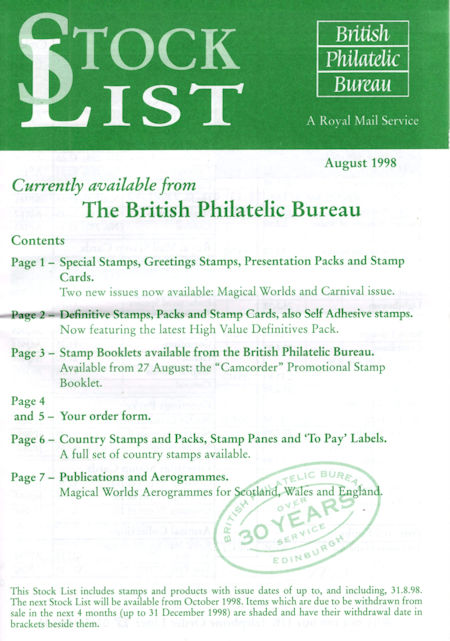 STOCK LIST

British Philatelic Bureau

A Royal Mail Service

August 1998

Currently available from

The British Philatelic Bureau

Contents

Page 1 – Special Stamps, Greetings Stamps, Presentation Packs and Stamp Cards.
Two new issues now available: Magical Worlds and Carnival issue.

Page 2 – Definitive Stamps, Packs and Stamp Cards, also Self Adhesive stamps.
Now featuring the latest High Value Definitives Pack.

Page 3 – Stamp Booklets available from the British Philatelic Bureau.
Available from 27 August: the "Camcorder" Promotional Stamp Booklet.

Page 4 and 5 – Your order form.

Page 6 – Country Stamps and Packs, Stamp Panes and 'To Pay' Labels.
A full set of country stamps available.

Page 7 – Publications and Aerogrammes.
Magical Worlds Aerogrammes for Scotland, Wales and England.

BRITISH PHILATELIC BUREAU OVER 30 YEARS SERVICE EDINBURGH

This Stock List includes stamps and products with issue dates of up to, and including, 31.8.98. The next Stock List will be available from October 1998. Items which are due to be withdrawn from sale in the next 4 months (up to 31 December 1998) are shaded and have their withdrawal date in brackets beside them.